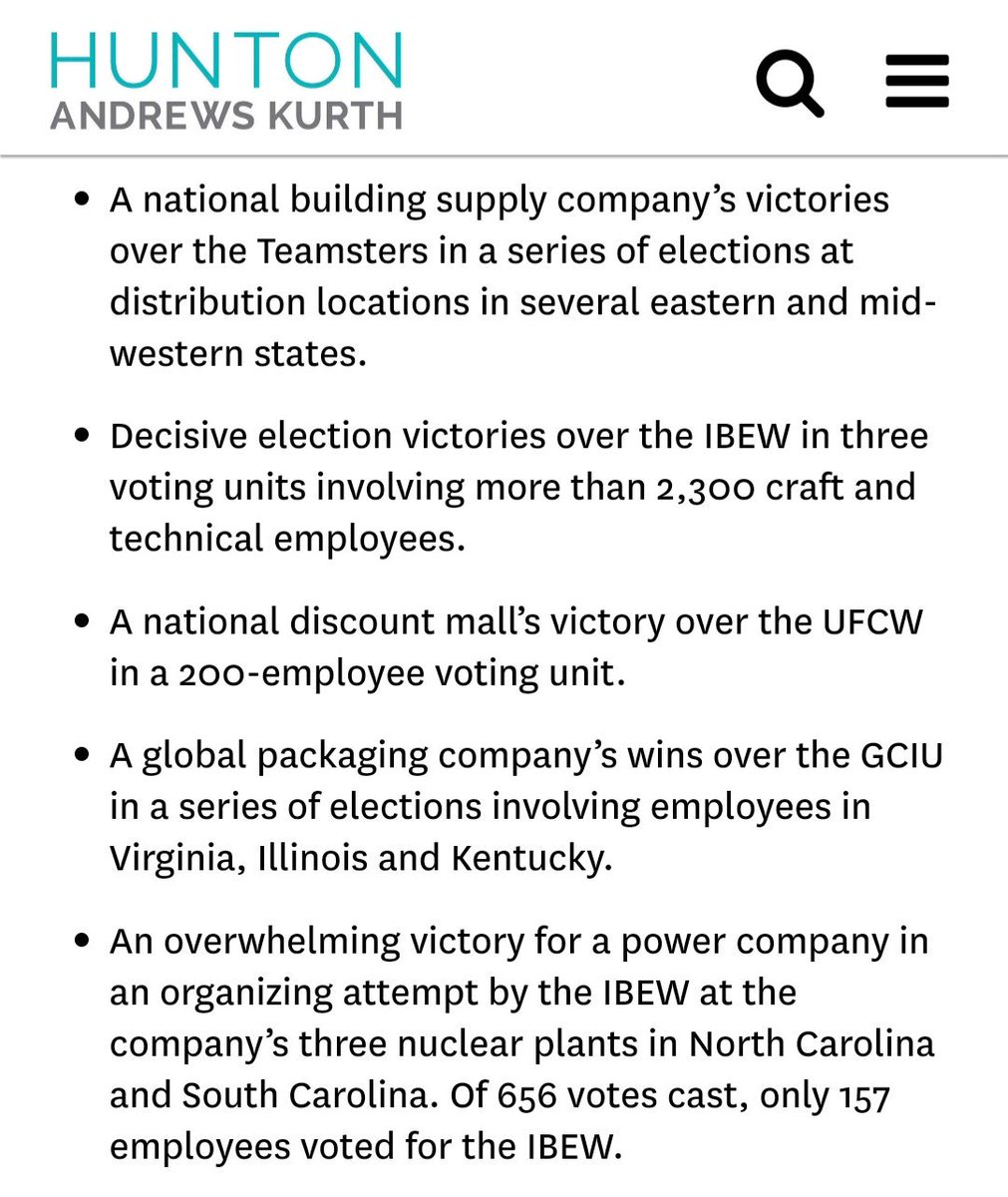 HUNTON
ANDREWS KURTH

• A national building supply company's victories over the Teamsters in a series of elections at distribution locations in several eastern and mid-western states.

• Decisive election victories over the IBEW in three voting units involving more than 2,300 craft and technical employees.

• A national discount mall's victory over the UFCW in a 200-employee voting unit.

• A global packaging company's wins over the GCIU in a series of elections involving employees in Virginia, Illinois and Kentucky.

• An overwhelming victory for a power company in an organizing attempt by the IBEW at the company's three nuclear plants in North Carolina and South Carolina. Of 656 votes cast, only 157 employees voted for the IBEW.